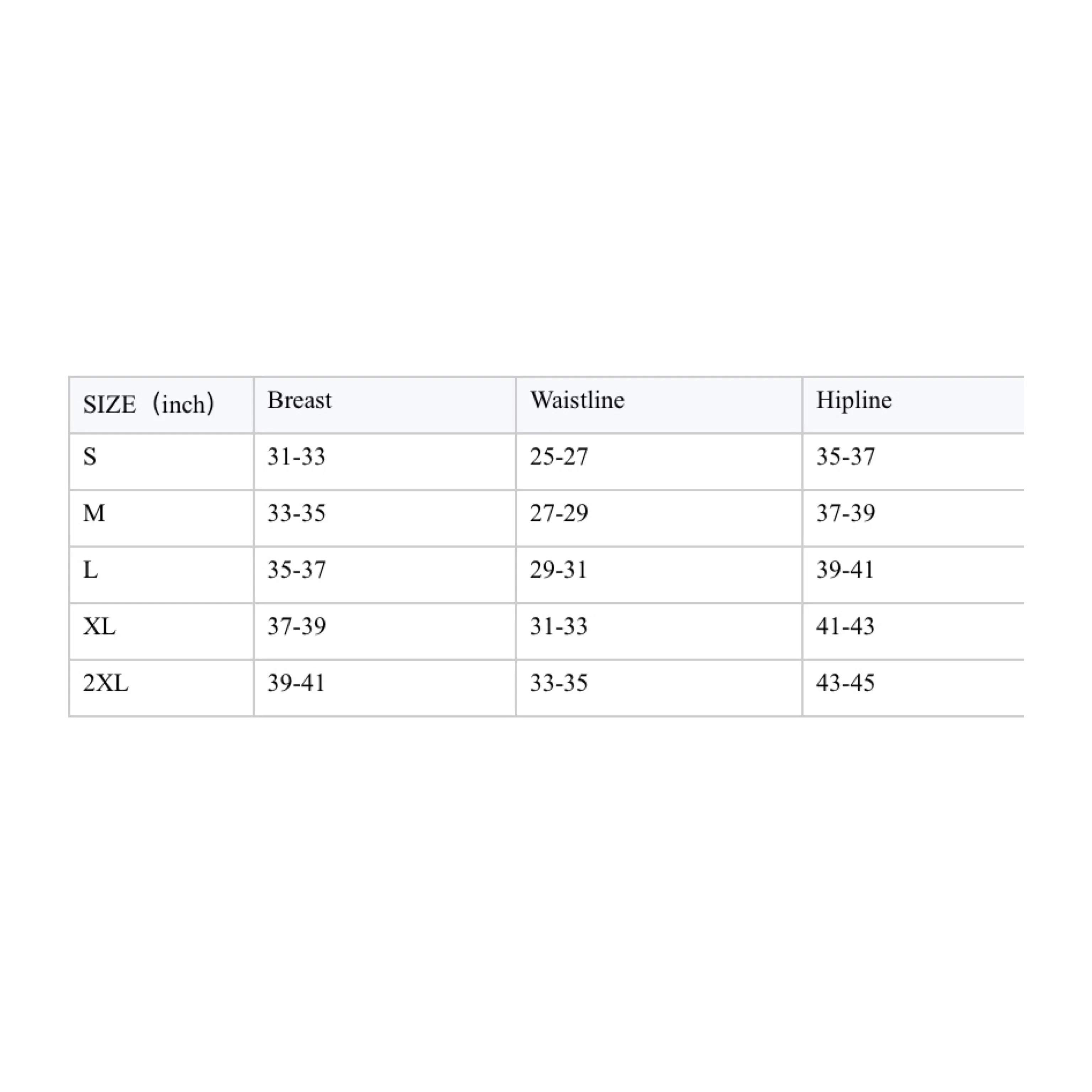 | SIZE（inch） | Breast | Waistline | Hipline |
|---|---|---|---|
| S | 31-33 | 25-27 | 35-37 |
| M | 33-35 | 27-29 | 37-39 |
| L | 35-37 | 29-31 | 39-41 |
| XL | 37-39 | 31-33 | 41-43 |
| 2XL | 39-41 | 33-35 | 43-45 |